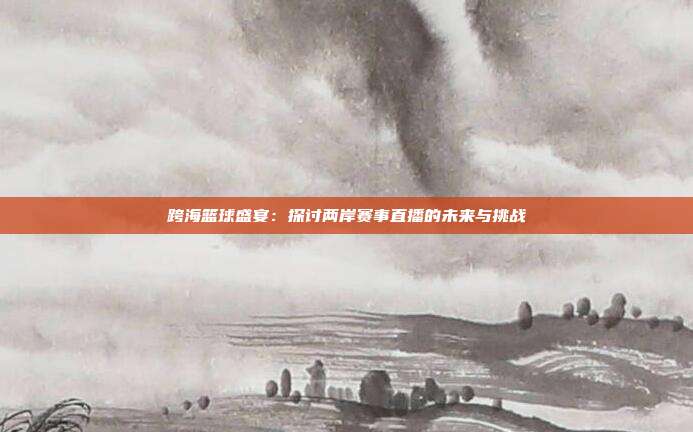 跨海篮球盛宴：探讨两岸赛事直播的未来与挑战